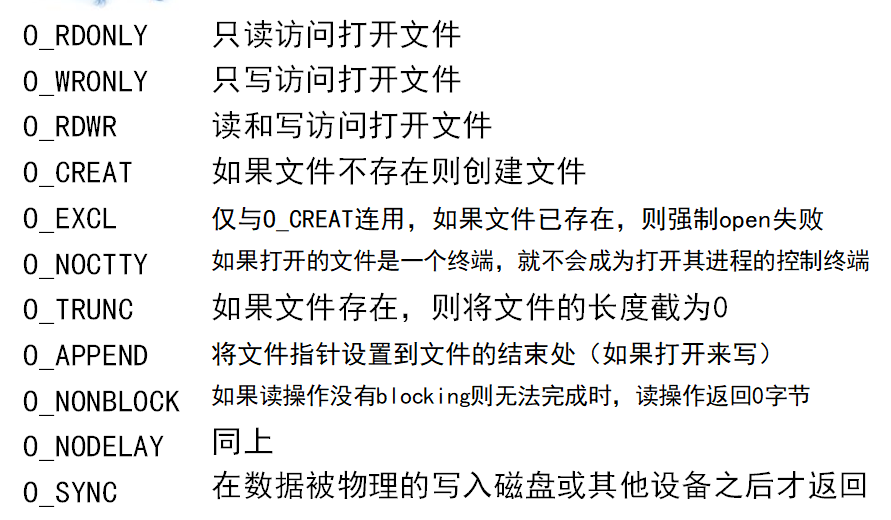 | | |
|---|---|
| O_RDONLY | 只读访问打开文件 |
| O_WRONLY | 只写访问打开文件 |
| O_RDWR | 读和写访问打开文件 |
| O_CREAT | 如果文件不存在则创建文件 |
| O_EXCL | 仅与O_CREAT连用，如果文件已存在，则强制open失败 |
| O_NOCTTY | 如果打开的文件是一个终端，就不会成为打开其进程的控制终端 |
| O_TRUNC | 如果文件存在，则将文件的长度截为0 |
| O_APPEND | 将文件指针设置到文件的结束处（如果打开来写） |
| O_NONBLOCK | 如果读操作没有blocking则无法完成时，读操作返回0字节 |
| O_NODELAY | 同上 |
| O_SYNC | 在数据被物理的写入磁盘或其他设备之后才返回 |